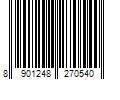 8 901248 270540